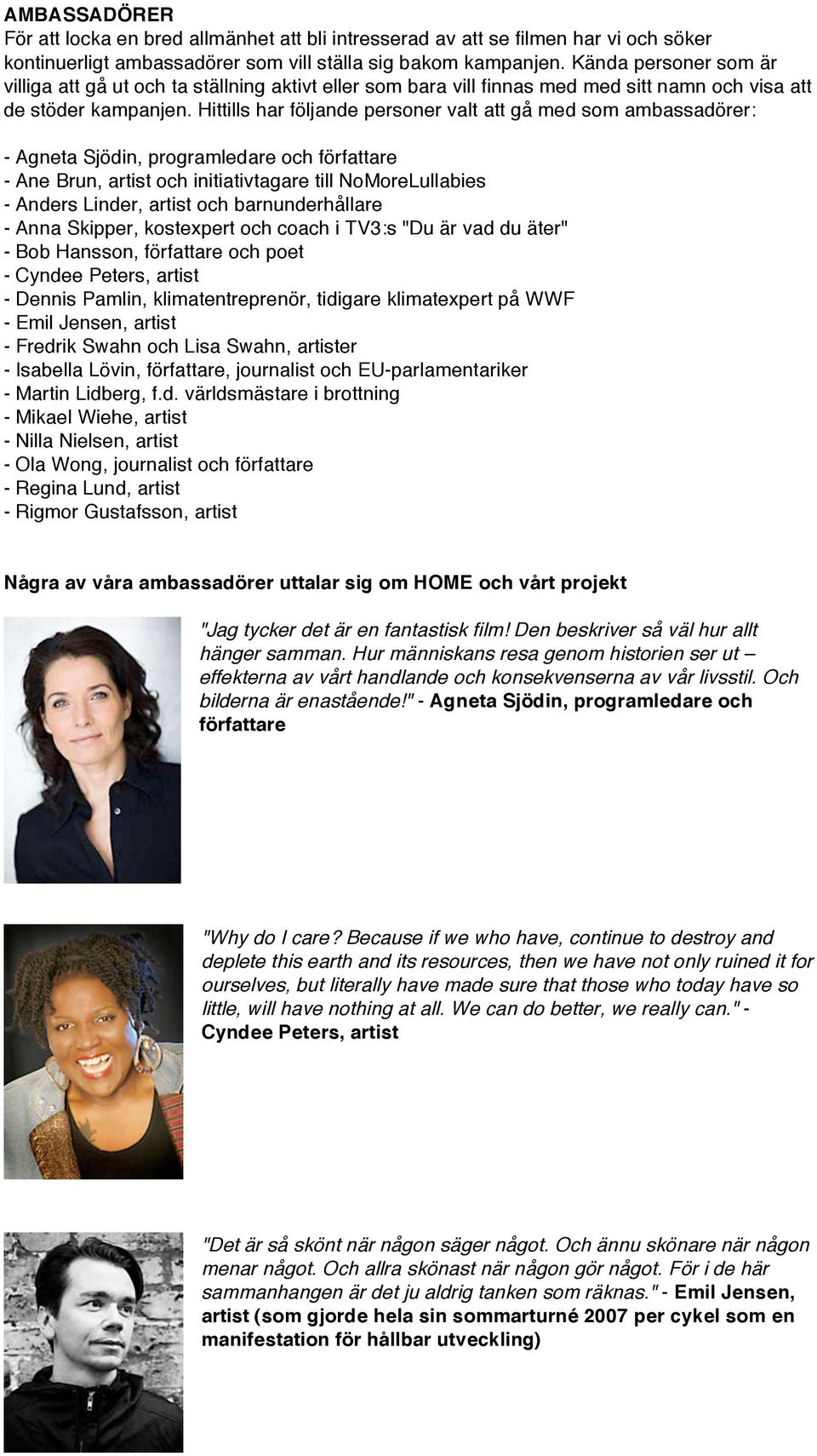 AMBASSADÖRER
För att locka en bred allmänhet att bli intresserad av att se filmen har vi och söker kontinuerligt ambassadörer som vill ställa sig bakom kampanjen. Kända personer som är villiga att gå ut och ta ställning aktivt eller som bara vill finnas med med sitt namn och visa att de stöder kampanjen. Hittills har följande personer valt att gå med som ambassadörer:

- Agneta Sjödin, programledare och författare
- Ane Brun, artist och initiativtagare till NoMoreLullabies
- Anders Linder, artist och barnunderhållare
- Anna Skipper, kostexpert och coach i TV3:s "Du är vad du äter"
- Bob Hansson, författare och poet
- Cyndee Peters, artist
- Dennis Pamlin, klimatentreprenör, tidigare klimatexpert på WWF
- Emil Jensen, artist
- Fredrik Swahn och Lisa Swahn, artister
- Isabella Lövin, författare, journalist och EU-parlamentariker
- Martin Lidberg, f.d. världsmästare i brottning
- Mikael Wiehe, artist
- Nilla Nielsen, artist
- Ola Wong, journalist och författare
- Regina Lund, artist
- Rigmor Gustafsson, artist

Några av våra ambassadörer uttalar sig om HOME och vårt projekt

"Jag tycker det är en fantastisk film! Den beskriver så väl hur allt hänger samman. Hur människans resa genom historien ser ut – effekterna av vårt handlande och konsekvenserna av vår livsstil. Och bilderna är enastående!" - Agneta Sjödin, programledare och författare

"Why do I care? Because if we who have, continue to destroy and deplete this earth and its resources, then we have not only ruined it for ourselves, but literally have made sure that those who today have so little, will have nothing at all. We can do better, we really can." - Cyndee Peters, artist

"Det är så skönt när någon säger något. Och ännu skönare när någon menar något. Och allra skönast när någon gör något. För i de här sammanhangen är det ju aldrig tanken som räknas." - Emil Jensen, artist (som gjorde hela sin sommarturné 2007 per cykel som en manifestation för hållbar utveckling)